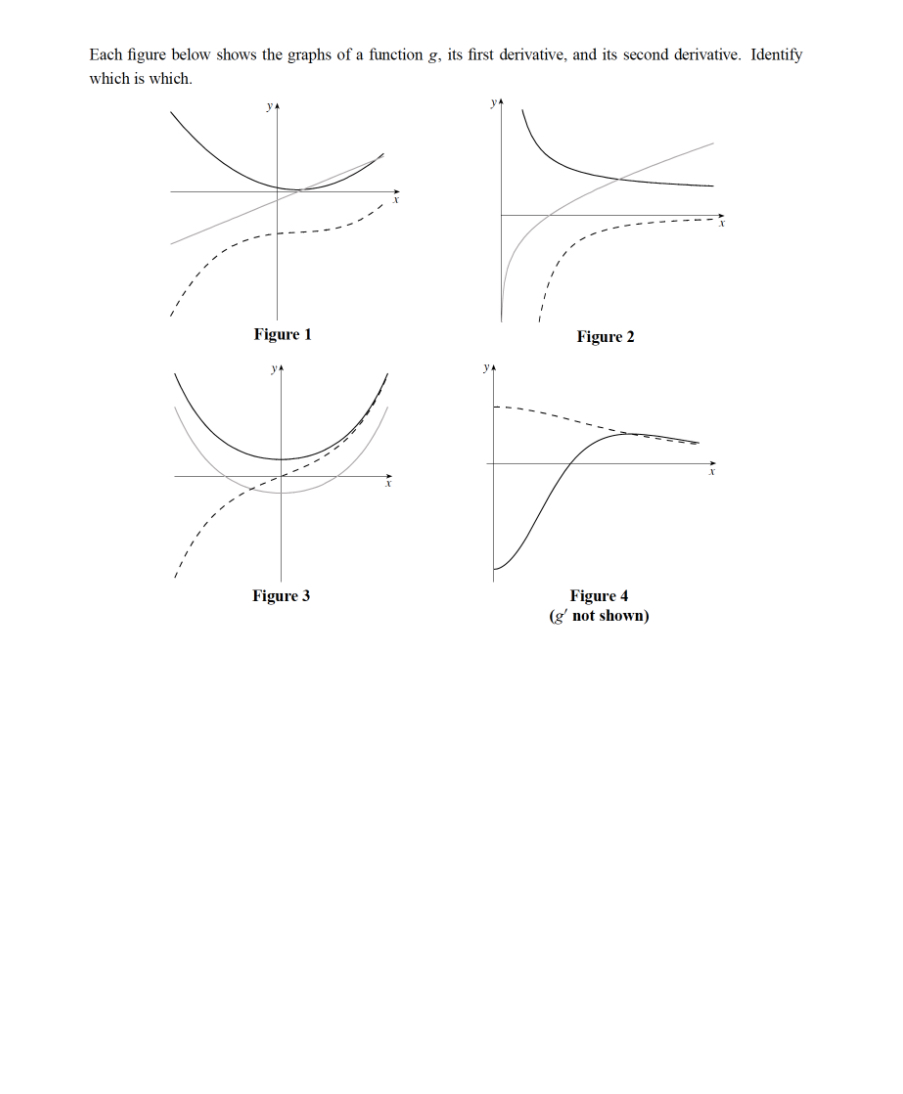 Each figure below shows the graphs of a function $g$, its first derivative, and its second derivative. Identify which is which.

$y$

$x$

Figure 1

$y$

$x$

Figure 2

$y$

$x$

Figure 3

$y$

$x$

Figure 4
($g'$ not shown)